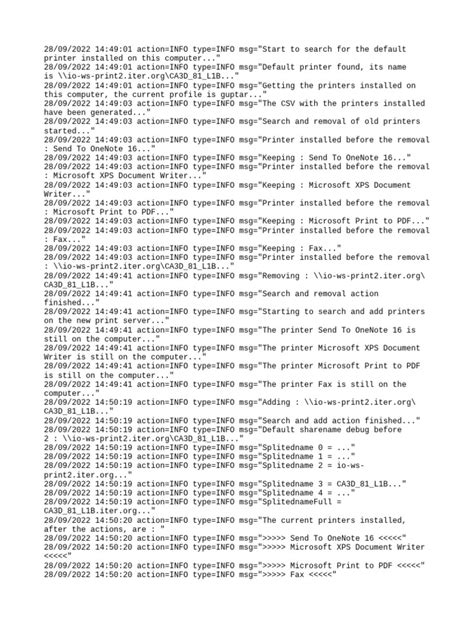 28/09/2022 14:49:01 action=INFO type=INFO msg="Start to search for the default printer installed on this computer..."
28/09/2022 14:49:01 action=INFO type=INFO msg="Default printer found, its name is \\io-ws-print2.iter.org\CA3D_81_L1B..."
28/09/2022 14:49:01 action=INFO type=INFO msg="Getting the printers installed on this computer, the current profile is guptar..."
28/09/2022 14:49:03 action=INFO type=INFO msg="The CSV with the printers installed have been generated..."
28/09/2022 14:49:03 action=INFO type=INFO msg="Search and removal of old printers started..."
28/09/2022 14:49:03 action=INFO type=INFO msg="Printer installed before the removal : Send To OneNote 16..."
28/09/2022 14:49:03 action=INFO type=INFO msg="Keeping : Send To OneNote 16..."
28/09/2022 14:49:03 action=INFO type=INFO msg="Printer installed before the removal : Microsoft XPS Document Writer..."
28/09/2022 14:49:03 action=INFO type=INFO msg="Keeping : Microsoft XPS Document Writer..."
28/09/2022 14:49:03 action=INFO type=INFO msg="Printer installed before the removal : Microsoft Print to PDF..."
28/09/2022 14:49:03 action=INFO type=INFO msg="Keeping : Microsoft Print to PDF..."
28/09/2022 14:49:03 action=INFO type=INFO msg="Printer installed before the removal : Fax..."
28/09/2022 14:49:03 action=INFO type=INFO msg="Keeping : Fax..."
28/09/2022 14:49:03 action=INFO type=INFO msg="Printer installed before the removal : \\io-ws-print2.iter.org\CA3D_81_L1B..."
28/09/2022 14:49:41 action=INFO type=INFO msg="Removing : \\io-ws-print2.iter.org\CA3D_81_L1B..."
28/09/2022 14:49:41 action=INFO type=INFO msg="Search and removal action finished..."
28/09/2022 14:49:41 action=INFO type=INFO msg="Starting to search and add printers on the new print server..."
28/09/2022 14:49:41 action=INFO type=INFO msg="The printer Send To OneNote 16 is still on the computer..."
28/09/2022 14:49:41 action=INFO type=INFO msg="The printer Microsoft XPS Document Writer is still on the computer..."
28/09/2022 14:49:41 action=INFO type=INFO msg="The printer Microsoft Print to PDF is still on the computer..."
28/09/2022 14:49:41 action=INFO type=INFO msg="The printer Fax is still on the computer..."
28/09/2022 14:50:19 action=INFO type=INFO msg="Adding : \\io-ws-print2.iter.org\CA3D_81_L1B..."
28/09/2022 14:50:19 action=INFO type=INFO msg="Search and add action finished..."
28/09/2022 14:50:19 action=INFO type=INFO msg="Default sharename debug before 2 : \\io-ws-print2.iter.org\CA3D_81_L1B..."
28/09/2022 14:50:19 action=INFO type=INFO msg="Splitedname 0 = ..."
28/09/2022 14:50:19 action=INFO type=INFO msg="Splitedname 1 = ..."
28/09/2022 14:50:19 action=INFO type=INFO msg="Splitedname 2 = io-ws-print2.iter.org..."
28/09/2022 14:50:19 action=INFO type=INFO msg="Splitedname 3 = CA3D_81_L1B..."
28/09/2022 14:50:19 action=INFO type=INFO msg="Splitedname 4 = ..."
28/09/2022 14:50:19 action=INFO type=INFO msg="SplitednameFull = CA3D_81_L1B.iter.org..."
28/09/2022 14:50:20 action=INFO type=INFO msg="The current printers installed, after the actions, are : "
28/09/2022 14:50:20 action=INFO type=INFO msg=">>>>> Send To OneNote 16 <<<<<"
28/09/2022 14:50:20 action=INFO type=INFO msg=">>>>> Microsoft XPS Document Writer <<<<<"
28/09/2022 14:50:20 action=INFO type=INFO msg=">>>>> Microsoft Print to PDF <<<<<"
28/09/2022 14:50:20 action=INFO type=INFO msg=">>>>> Fax <<<<<"